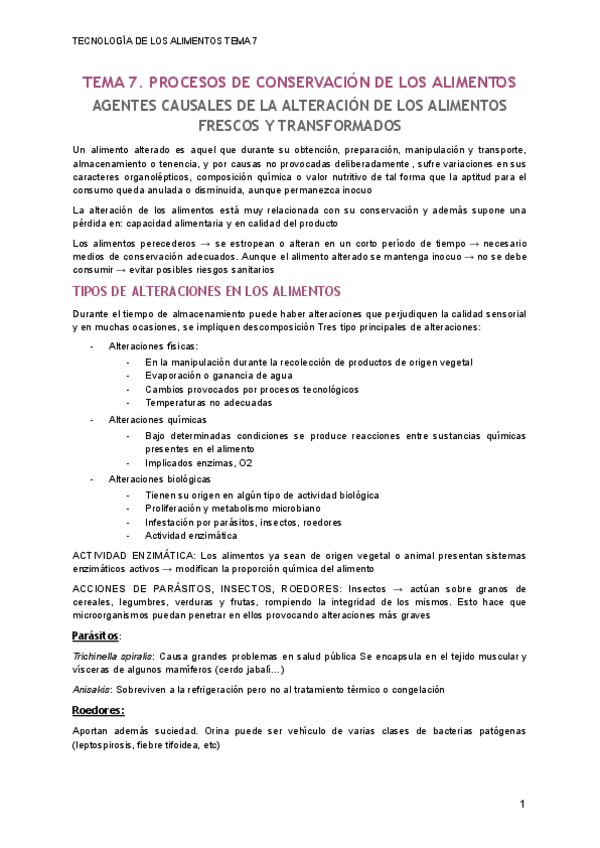 TECNOLOGÍA DE LOS ALIMENTOS TEMA 7

TEMA 7. PROCESOS DE CONSERVACIÓN DE LOS ALIMENTOS

AGENTES CAUSALES DE LA ALTERACIÓN DE LOS ALIMENTOS FRESCOS Y TRANSFORMADOS

Un alimento alterado es aquel que durante su obtención, preparación, manipulación y transporte, almacenamiento o tenencia, y por causas no provocadas deliberadamente , sufre variaciones en sus caracteres organolépticos, composición química o valor nutritivo de tal forma que la aptitud para el consumo queda anulada o disminuida, aunque permanezca inocuo

La alteración de los alimentos está muy relacionada con su conservación y además supone una pérdida en: capacidad alimentaria y en calidad del producto

Los alimentos perecederos → se estropean o alteran en un corto período de tiempo → necesario medios de conservación adecuados. Aunque el alimento alterado se mantenga inocuo → no se debe consumir → evitar posibles riesgos sanitarios

TIPOS DE ALTERACIONES EN LOS ALIMENTOS

Durante el tiempo de almacenamiento puede haber alteraciones que perjudiquen la calidad sensorial y en muchas ocasiones, se impliquen descomposición Tres tipo principales de alteraciones:

- Alteraciones físicas:
  - En la manipulación durante la recolección de productos de origen vegetal
  - Evaporación o ganancia de agua
  - Cambios provocados por procesos tecnológicos
  - Temperaturas no adecuadas
- Alteraciones químicas
  - Bajo determinadas condiciones se produce reacciones entre sustancias químicas presentes en el alimento
  - Implicados enzimas, O2
- Alteraciones biológicas
  - Tienen su origen en algún tipo de actividad biológica
  - Proliferación y metabolismo microbiano
  - Infestación por parásitos, insectos, roedores
  - Actividad enzimática

ACTIVIDAD ENZIMÁTICA: Los alimentos ya sean de origen vegetal o animal presentan sistemas enzimáticos activos → modifican la proporción química del alimento

ACCIONES DE PARÁSITOS, INSECTOS, ROEDORES: Insectos → actúan sobre granos de cereales, legumbres, verduras y frutas, rompiendo la integridad de los mismos. Esto hace que microorganismos puedan penetrar en ellos provocando alteraciones más graves

Parásitos:

Trichinella spiralis: Causa grandes problemas en salud pública Se encapsula en el tejido muscular y vísceras de algunos mamíferos (cerdo jabalí…)

Anisakis: Sobreviven a la refrigeración pero no al tratamiento térmico o congelación

Roedores:

Aportan además suciedad. Orina puede ser vehículo de varias clases de bacterias patógenas (leptospirosis, fiebre tifoidea, etc)

1